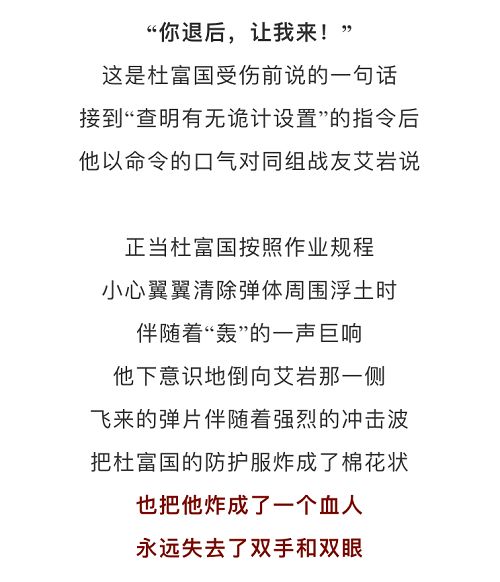 “你退后，让我来！”

这是杜富国受伤前说的一句话

接到“查明有无诡计设置”的指令后

他以命令的口气对同组战友艾岩说

正当杜富国按照作业规程

小心翼翼清除弹体周围浮土时

伴随着“轰”的一声巨响

他下意识地倒向艾岩那一侧

飞来的弹片伴随着强烈的冲击波

把杜富国的防护服炸成了棉花状

也把他炸成了一个血人

永远失去了双手和双眼